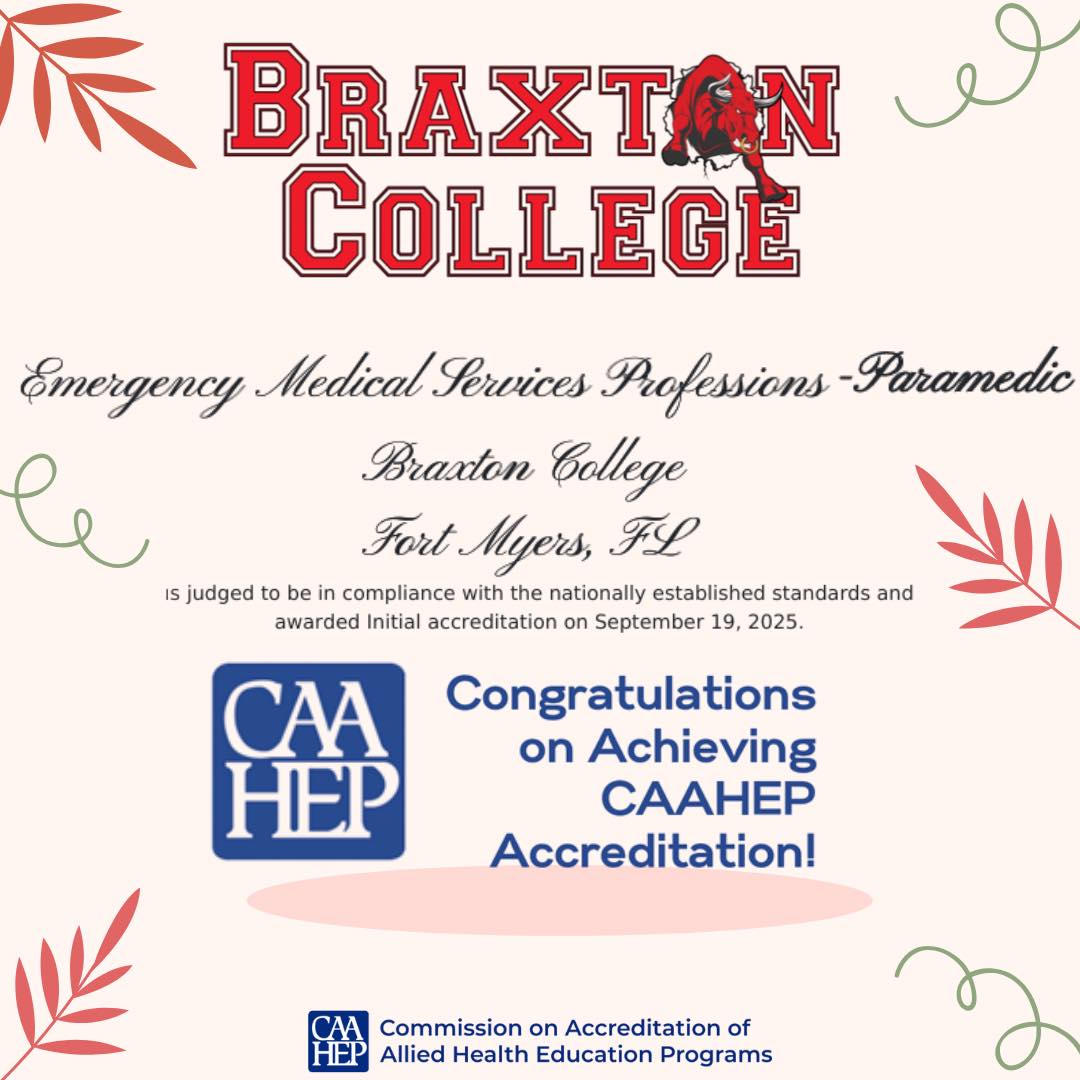 BRAXTON
COLLEGE

Emergency Medical Services Professions -Paramedic

Braxton College
Fort Myers, FL

is judged to be in compliance with the nationally established standards and awarded Initial accreditation on September 19, 2025.

CAA
HEP

Congratulations on Achieving CAAHEP Accreditation!

CAA
HEP

Commission on Accreditation of
Allied Health Education Programs